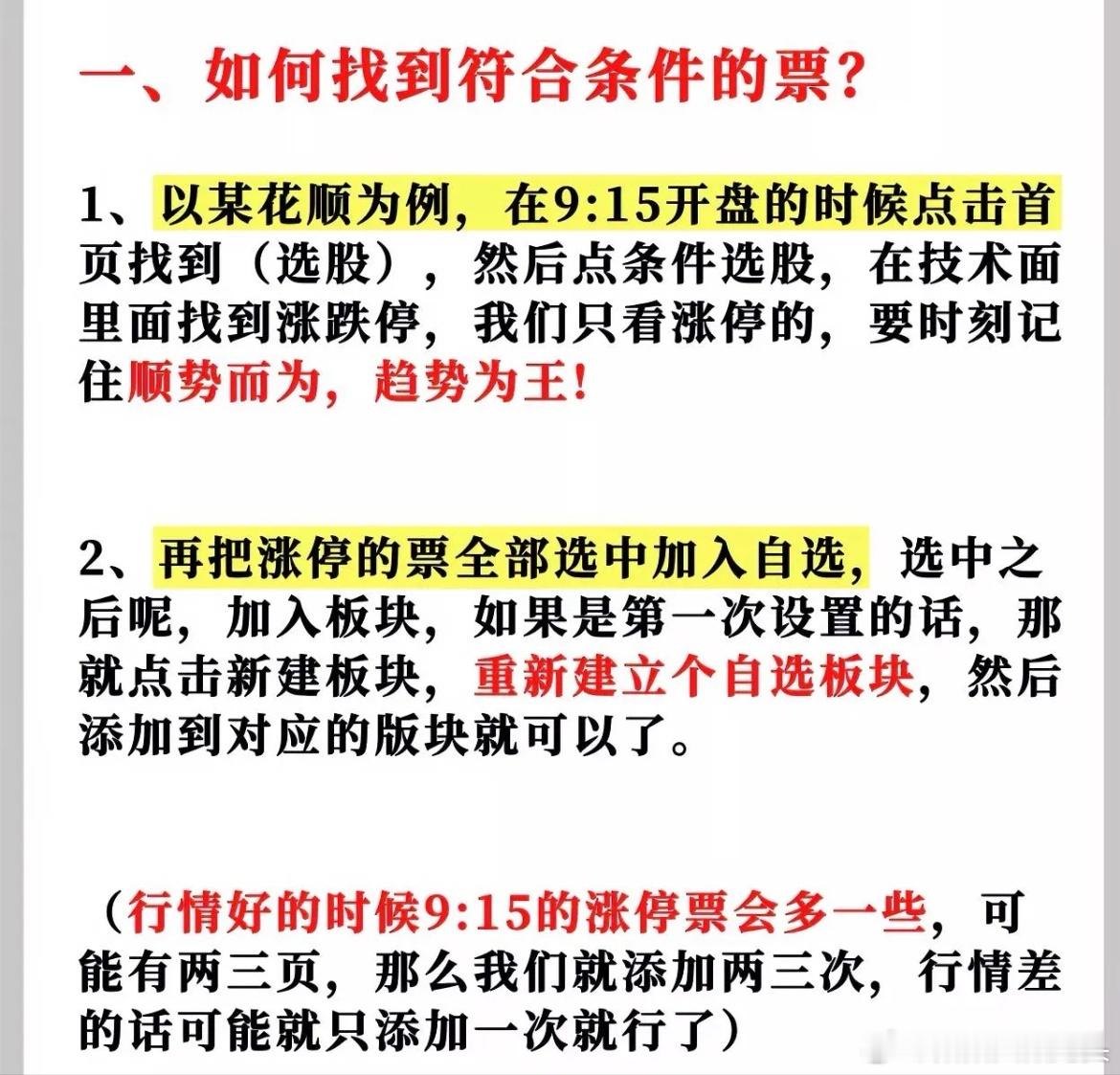 一、如何找到符合条件的票?

1、以某花顺为例，在9:15开盘的时候点击首页找到（选股），然后点条件选股，在技术面里面找到涨跌停，我们只看涨停的，要时刻记住顺势而为，趋势为王!

2、再把涨停的票全部选中加入自选，选中之后呢，加入板块，如果是第一次设置的话，那就点击新建板块，重新建立个自选板块，然后添加到对应的版块就可以了。

（行情好的时候9:15的涨停票会多一些，可能有两三页，那么我们就添加两三次，行情差的话可能就只添加一次就行了）